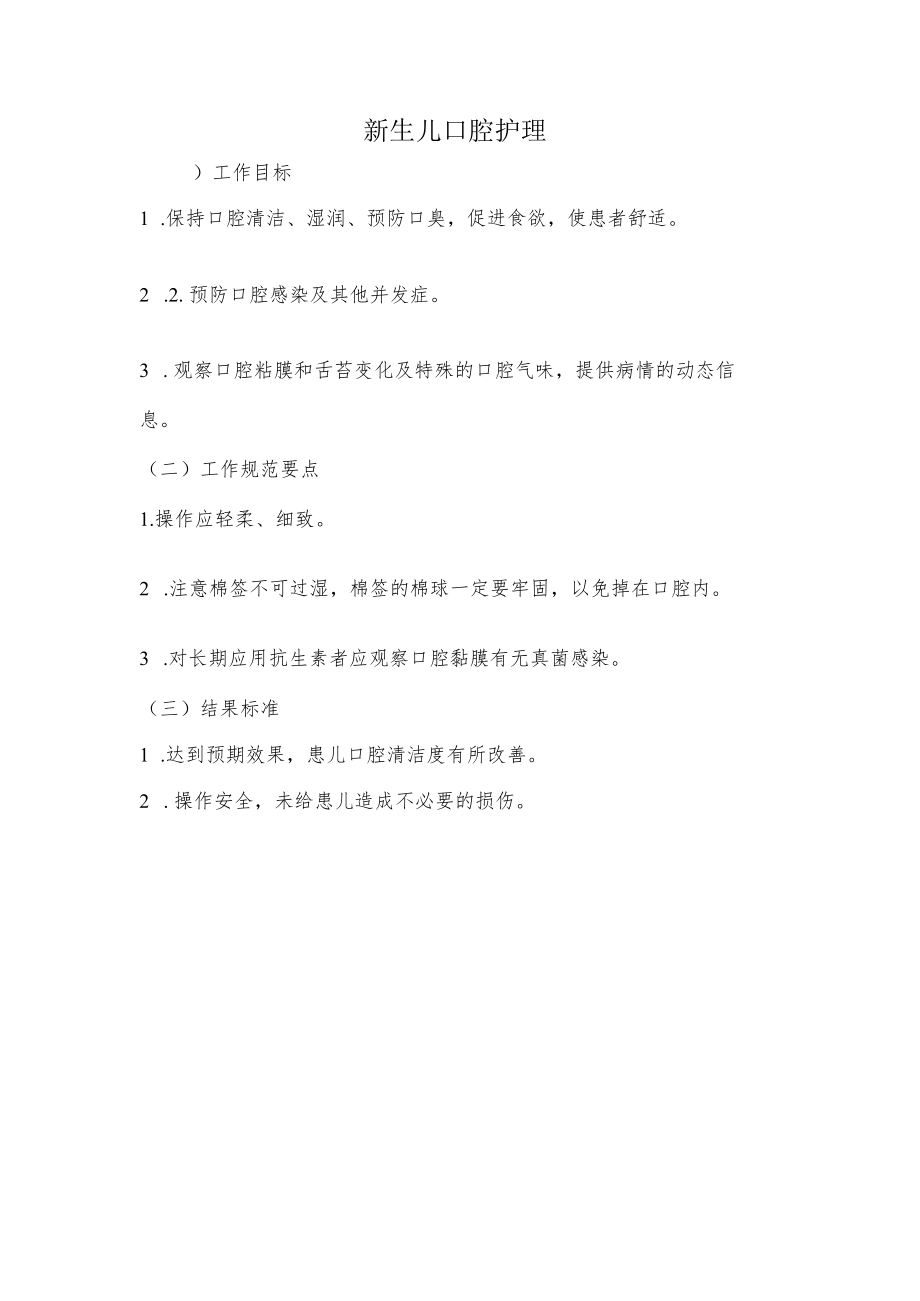 新生儿口腔护理

）工作目标

1 .保持口腔清洁、湿润、预防口臭，促进食欲，使患者舒适。

2 .2. 预防口腔感染及其他并发症。

3 . 观察口腔粘膜和舌苔变化及特殊的口腔气味，提供病情的动态信息。

（二）工作规范要点

1.操作应轻柔、细致。

2 .注意棉签不可过湿，棉签的棉球一定要牢固，以免掉在口腔内。

3 .对长期应用抗生素者应观察口腔黏膜有无真菌感染。

（三）结果标准

1 .达到预期效果，患儿口腔清洁度有所改善。

2 . 操作安全，未给患儿造成不必要的损伤。